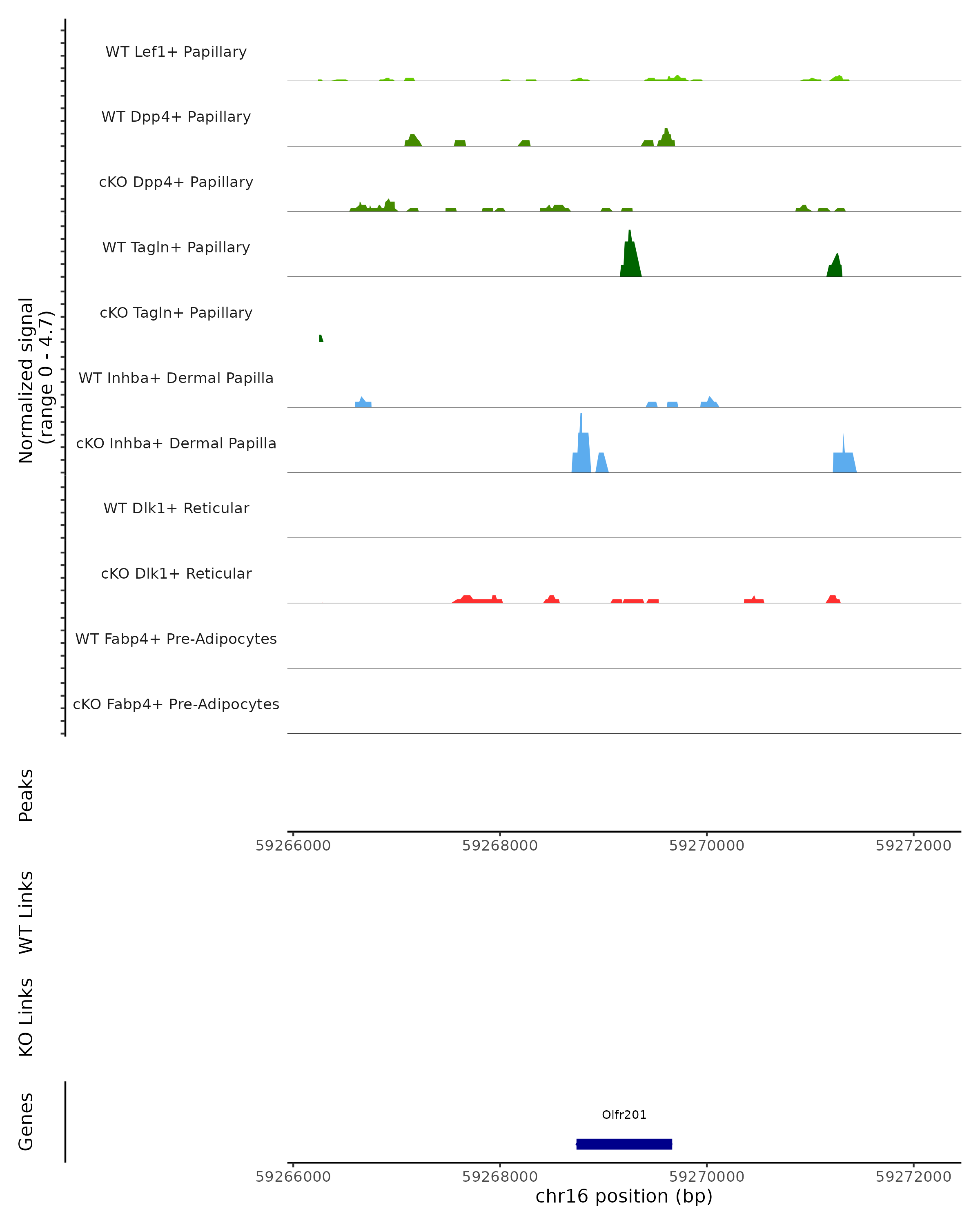 Normalized signal
(range 0 - 4.7)

WT Lef1+ Papillary

WT Dpp4+ Papillary

cKO Dpp4+ Papillary

WT Tagln+ Papillary

cKO Tagln+ Papillary

WT Inhba+ Dermal Papilla

cKO Inhba+ Dermal Papilla

WT Dlk1+ Reticular

cKO Dlk1+ Reticular

WT Fabp4+ Pre-Adipocytes

cKO Fabp4+ Pre-Adipocytes

Peaks

59266000 59268000 59270000 59272000

WT Links

KO Links

Genes

Olfr201

59266000 59268000 59270000 59272000

chr16 position (bp)